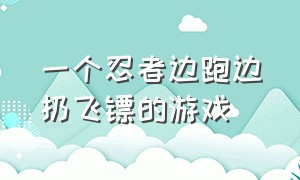 一个忍者边跑边扔飞镖的游戏